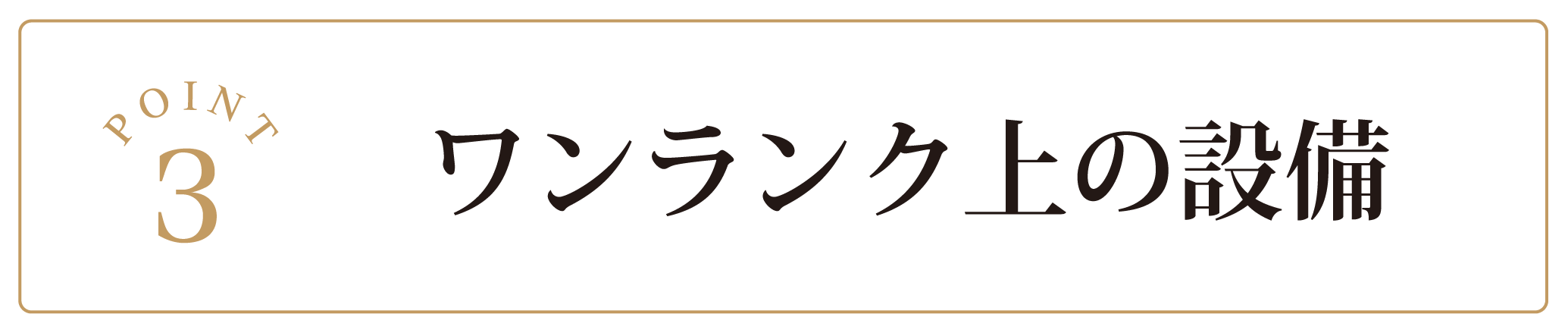 POINT
3

ワンランク上の設備